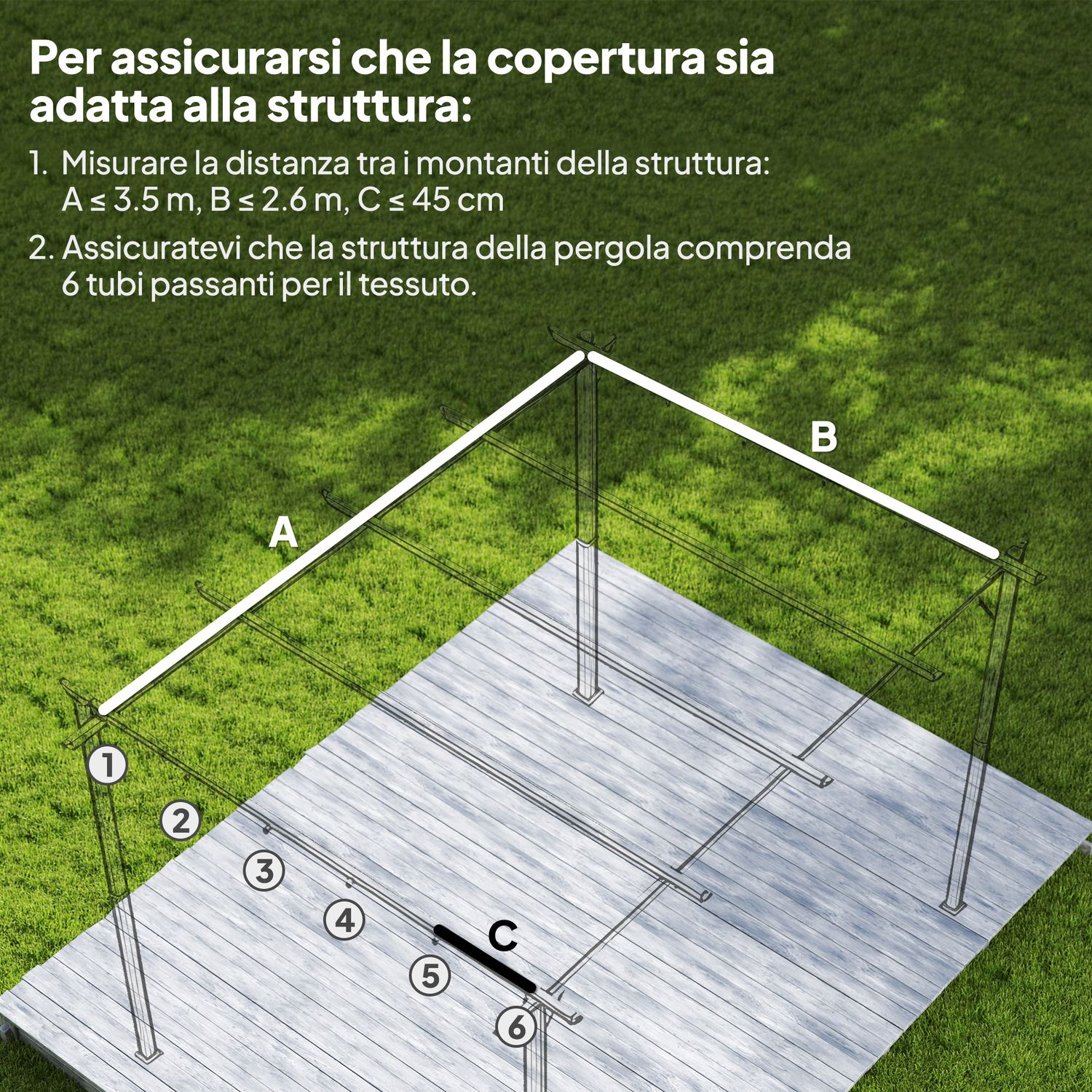 Per assicurarsi che la copertura sia adatta alla struttura:

1. Misurare la distanza tra i montanti della struttura: A ≤ 3.5 m, B ≤ 2.6 m, C ≤ 45 cm

2. Assicuratevi che la struttura della pergola comprenda 6 tubi passanti per il tessuto.

B

A

1

2

3

4

C

5

6